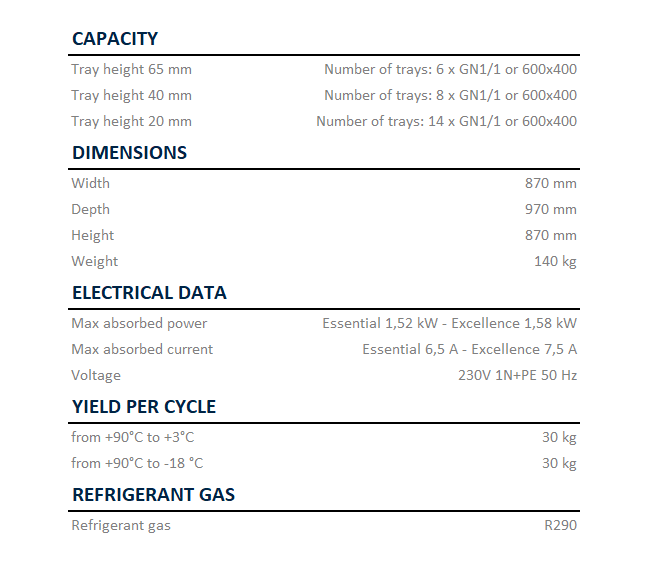 CAPACITY

| | |
|---|---|
| Tray height 65 mm | Number of trays: 6 x GN1/1 or 600x400 |
| Tray height 40 mm | Number of trays: 8 x GN1/1 or 600x400 |
| Tray height 20 mm | Number of trays: 14 x GN1/1 or 600x400 |

DIMENSIONS

| | |
|---|---|
| Width | 870 mm |
| Depth | 970 mm |
| Height | 870 mm |
| Weight | 140 kg |

ELECTRICAL DATA

| | |
|---|---|
| Max absorbed power | Essential 1,52 kW - Excellence 1,58 kW |
| Max absorbed current | Essential 6,5 A - Excellence 7,5 A |
| Voltage | 230V 1N+PE 50 Hz |

YIELD PER CYCLE

| | |
|---|---|
| from +90°C to +3°C | 30 kg |
| from +90°C to -18 °C | 30 kg |

REFRIGERANT GAS

| | |
|---|---|
| Refrigerant gas | R290 |